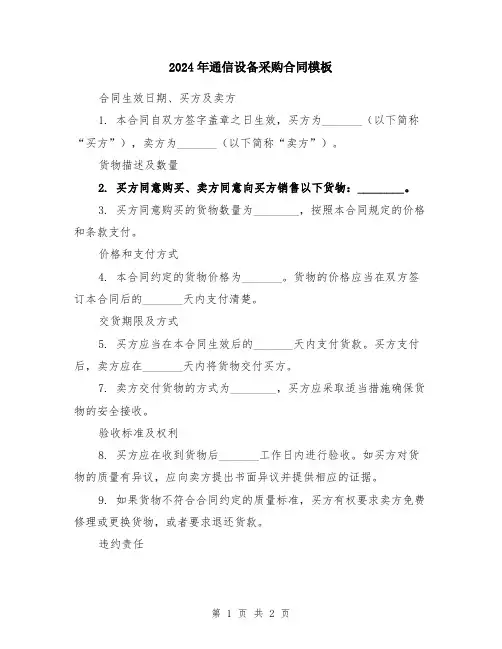 2024年通信设备采购合同模板

合同生效日期、买方及卖方

1. 本合同自双方签字盖章之日生效，买方为________（以下简称“买方”），卖方为________（以下简称“卖方”）。

货物描述及数量

2. 买方同意购买、卖方同意向买方销售以下货物：________。

3. 买方同意购买的货物数量为________，按照本合同规定的价格和条款支付。

价格和支付方式

4. 本合同约定的货物价格为________。货物的价格应当在双方签订本合同后的________天内支付清楚。

交货期限及方式

5. 买方应当在本合同生效后的________天内支付货款。买方支付后，卖方应在________天内将货物交付买方。

7. 卖方交付货物的方式为________，买方应采取适当措施确保货物的安全接收。

验收标准及权利

8. 买方应在收到货物后________工作日内进行验收。如买方对货物的质量有异议，应向卖方提出书面异议并提供相应的证据。

9. 如果货物不符合合同约定的质量标准，买方有权要求卖方免费修理或更换货物，或者要求退还货款。

违约责任

第 1 页 共 2 页